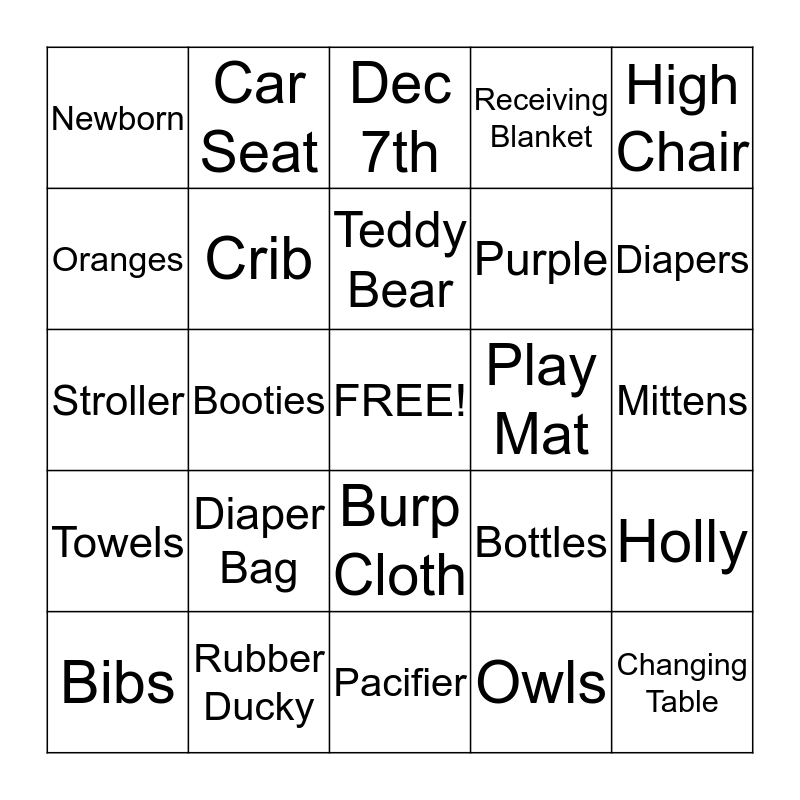 | Newborn | Car Seat | Dec 7th | Receiving Blanket | High Chair |
|---|---|---|---|---|
| Oranges | Crib | Teddy Bear | Purple | Diapers |
| Stroller | Booties | FREE! | Play Mat | Mittens |
| Towels | Diaper Bag | Burp Cloth | Bottles | Holly |
| Bibs | Rubber Ducky | Pacifier | Owls | Changing Table |